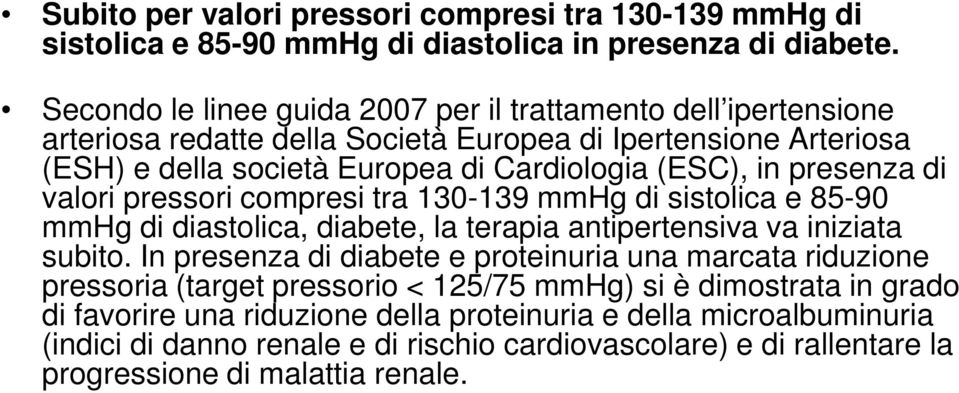 • Subito per valori pressori compresi tra 130-139 mmHg di sistolica e 85-90 mmHg di diastolica in presenza di diabete.

• Secondo le linee guida 2007 per il trattamento dell'ipertensione arteriosa redatte della Società Europea di Ipertensione Arteriosa (ESH) e della società Europea di Cardiologia (ESC), in presenza di valori pressori compresi tra 130-139 mmHg di sistolica e 85-90 mmHg di diastolica, diabete, la terapia antipertensiva va iniziata subito. In presenza di diabete e proteinuria una marcata riduzione pressoria (target pressorio < 125/75 mmHg) si è dimostrata in grado di favorire una riduzione della proteinuria e della microalbuminuria (indici di danno renale e di rischio cardiovascolare) e di rallentare la progressione di malattia renale.